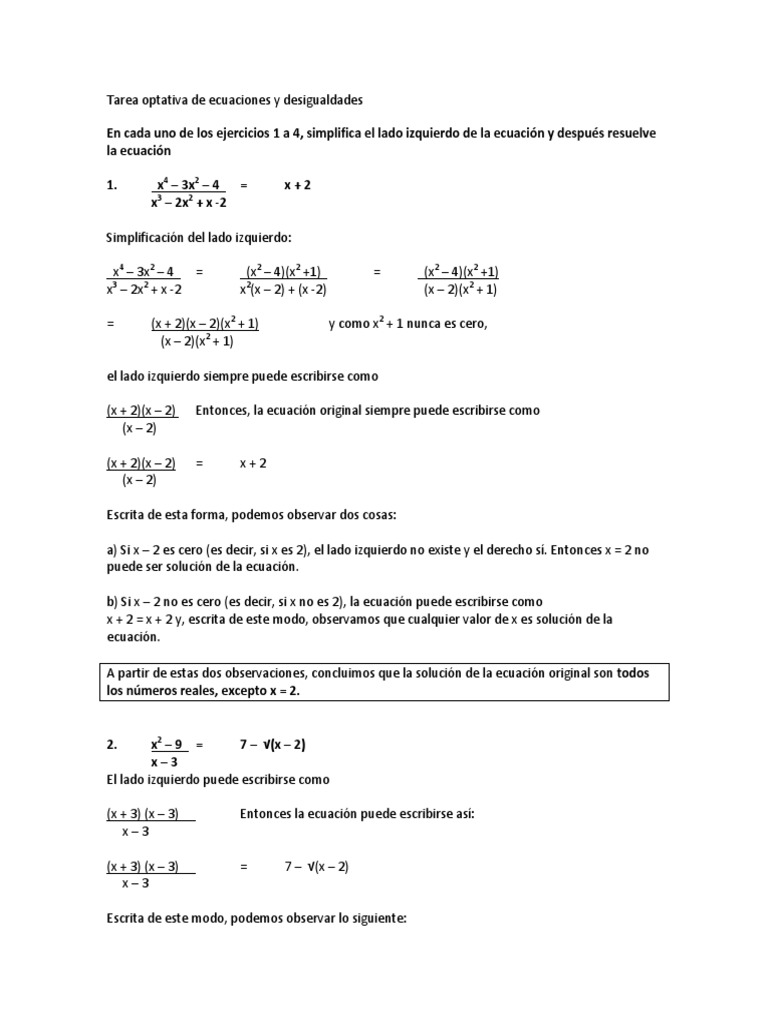 Tarea optativa de ecuaciones y desigualdades

En cada uno de los ejercicios 1 a 4, simplifica el lado izquierdo de la ecuación y después resuelve la ecuación

1. $\frac{x^4 - 3x^2 - 4}{x^3 - 2x^2 + x - 2} = x + 2$

Simplificación del lado izquierdo:

$\frac{x^4 - 3x^2 - 4}{x^3 - 2x^2 + x - 2} = \frac{(x^2 - 4)(x^2 + 1)}{x^2(x - 2) + (x - 2)} = \frac{(x^2 - 4)(x^2 + 1)}{(x - 2)(x^2 + 1)}$

$= \frac{(x + 2)(x - 2)(x^2 + 1)}{(x - 2)(x^2 + 1)}$ y como $x^2 + 1$ nunca es cero,

el lado izquierdo siempre puede escribirse como

$\frac{(x + 2)(x - 2)}{(x - 2)}$ Entonces, la ecuación original siempre puede escribirse como

$\frac{(x + 2)(x - 2)}{(x - 2)} = x + 2$

Escrita de esta forma, podemos observar dos cosas:

a) Si x – 2 es cero (es decir, si x es 2), el lado izquierdo no existe y el derecho sí. Entonces x = 2 no puede ser solución de la ecuación.

b) Si x – 2 no es cero (es decir, si x no es 2), la ecuación puede escribirse como x + 2 = x + 2 y, escrita de este modo, observamos que cualquier valor de x es solución de la ecuación.

A partir de estas dos observaciones, concluimos que la solución de la ecuación original son todos los números reales, excepto x = 2.

2. $\frac{x^2 - 9}{x - 3} = 7 - \sqrt{(x - 2)}$

El lado izquierdo puede escribirse como

$\frac{(x + 3)(x - 3)}{x - 3}$ Entonces la ecuación puede escribirse así:

$\frac{(x + 3)(x - 3)}{x - 3} = 7 - \sqrt{(x - 2)}$

Escrita de este modo, podemos observar lo siguiente: